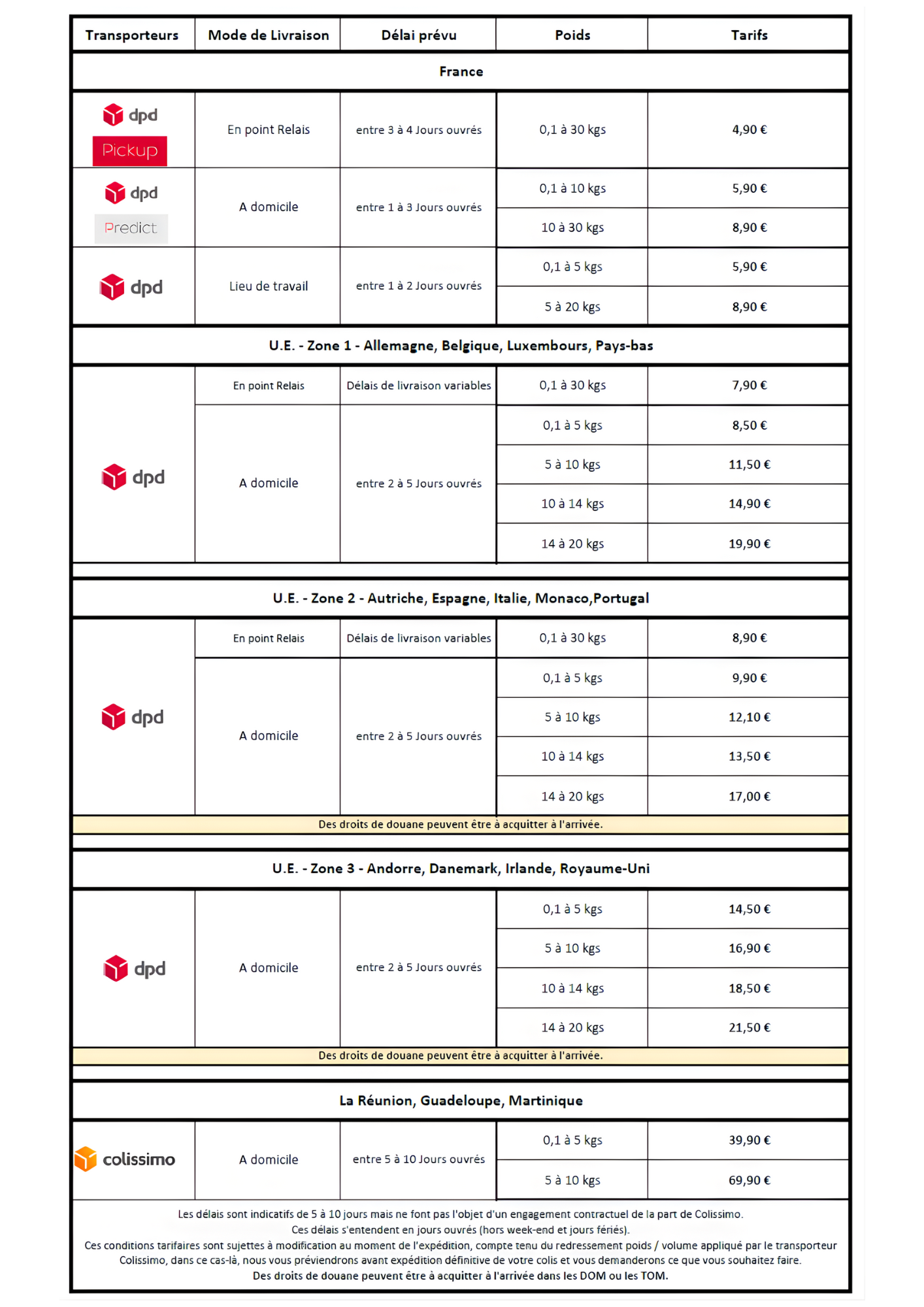 | Transporteurs | Mode de Livraison | Délai prévu | Poids | Tarifs |
|---|---|---|---|---|
| France | | | | |
| dpd Pickup | En point Relais | entre 3 à 4 Jours ouvrés | 0,1 à 30 kgs | 4,90 € |
| dpd Predict | A domicile | entre 1 à 3 Jours ouvrés | 0,1 à 10 kgs | 5,90 € |
| | | | 10 à 30 kgs | 8,90 € |
| dpd | Lieu de travail | entre 1 à 2 Jours ouvrés | 0,1 à 5 kgs | 5,90 € |
| | | | 5 à 20 kgs | 8,90 € |
| U.E. - Zone 1 - Allemagne, Belgique, Luxembours, Pays-bas | | | | |
| dpd | En point Relais | Délais de livraison variables | 0,1 à 30 kgs | 7,90 € |
| | A domicile | entre 2 à 5 Jours ouvrés | 0,1 à 5 kgs | 8,50 € |
| | | | 5 à 10 kgs | 11,50 € |
| | | | 10 à 14 kgs | 14,90 € |
| | | | 14 à 20 kgs | 19,90 € |
| U.E. - Zone 2 - Autriche, Espagne, Italie, Monaco,Portugal | | | | |
| dpd | En point Relais | Délais de livraison variables | 0,1 à 30 kgs | 8,90 € |
| | A domicile | entre 2 à 5 Jours ouvrés | 0,1 à 5 kgs | 9,90 € |
| | | | 5 à 10 kgs | 12,10 € |
| | | | 10 à 14 kgs | 13,50 € |
| | | | 14 à 20 kgs | 17,00 € |
| Des droits de douane peuvent être à acquitter à l'arrivée. | | | | |
| U.E. - Zone 3 - Andorre, Danemark, Irlande, Royaume-Uni | | | | |
| dpd | A domicile | entre 2 à 5 Jours ouvrés | 0,1 à 5 kgs | 14,50 € |
| | | | 5 à 10 kgs | 16,90 € |
| | | | 10 à 14 kgs | 18,50 € |
| | | | 14 à 20 kgs | 21,50 € |
| Des droits de douane peuvent être à acquitter à l'arrivée. | | | | |
| La Réunion, Guadeloupe, Martinique | | | | |
| colissimo | A domicile | entre 5 à 10 Jours ouvrés | 0,1 à 5 kgs | 39,90 € |
| | | | 5 à 10 kgs | 69,90 € |

Les délais sont indicatifs de 5 à 10 jours mais ne font pas l'objet d'un engagement contractuel de la part de Colissimo.
Ces délais s'entendent en jours ouvrés (hors week-end et jours fériés).
Ces conditions tarifaires sont sujettes à modification au moment de l'expédition, compte tenu du redressement poids / volume appliqué par le transporteur Colissimo, dans ce cas-là, nous vous préviendrons avant expédition définitive de votre colis et vous demanderons ce que vous souhaitez faire.
Des droits de douane peuvent être à acquitter à l'arrivée dans les DOM ou les TOM.